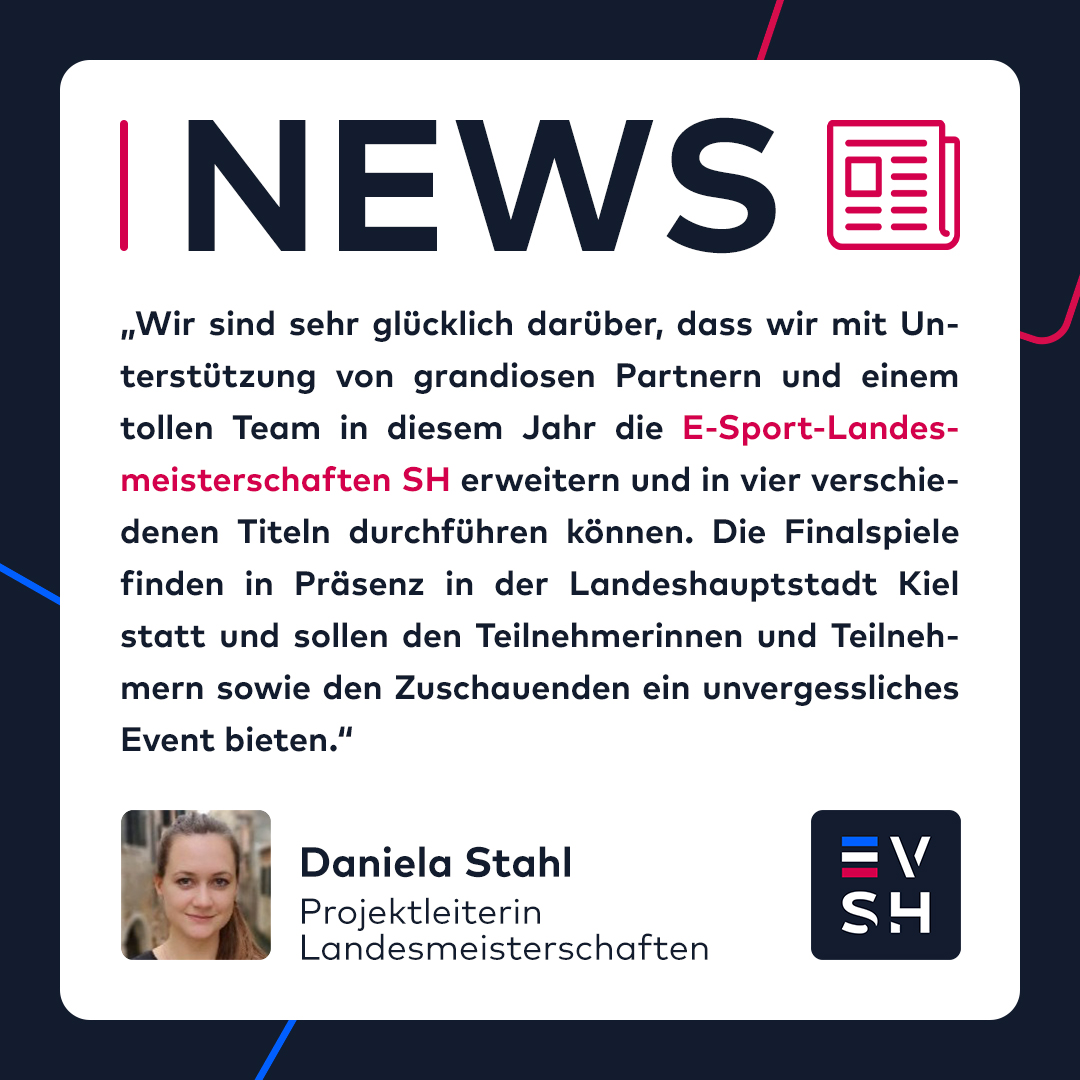 NEWS

„Wir sind sehr glücklich darüber, dass wir mit Unterstützung von grandiosen Partnern und einem tollen Team in diesem Jahr die E-Sport-Landesmeisterschaften SH erweitern und in vier verschiedenen Titeln durchführen können. Die Finalspiele finden in Präsenz in der Landeshauptstadt Kiel statt und sollen den Teilnehmerinnen und Teilnehmern sowie den Zuschauenden ein unvergessliches Event bieten.“

Daniela Stahl
Projektleiterin
Landesmeisterschaften

EV
SH